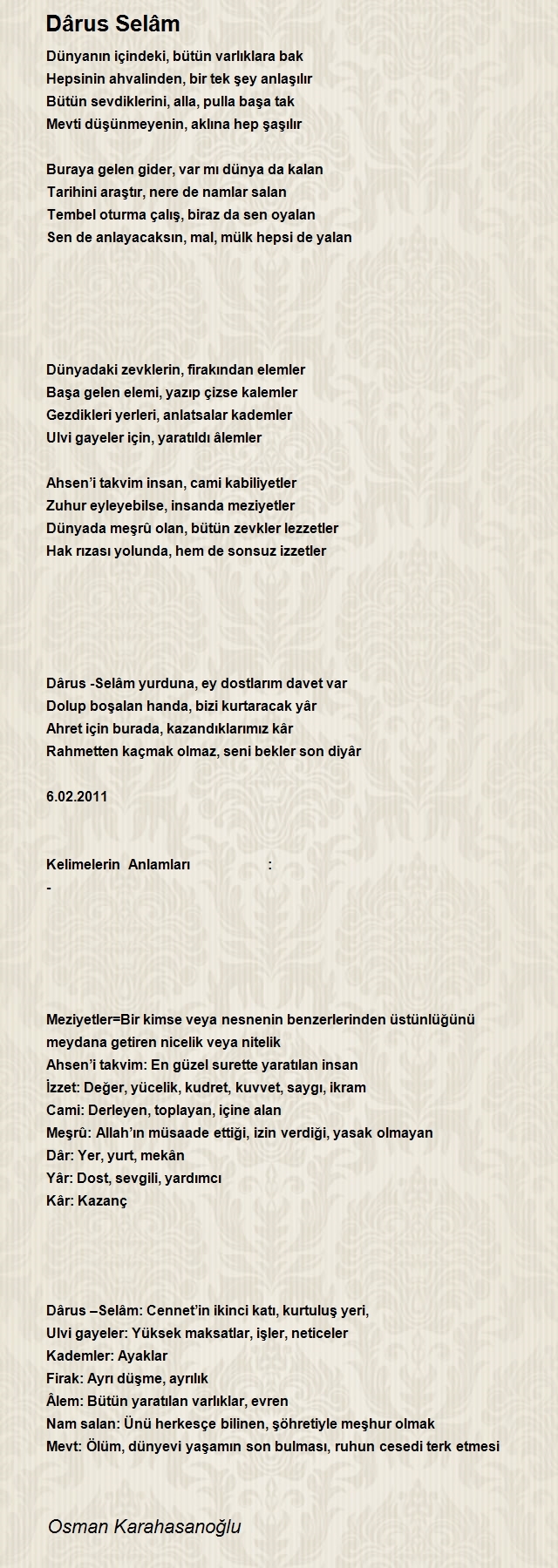 Dârus Selâm

Dünyanın içindeki, bütün varlıklara bak
Hepsinin ahvalinden, bir tek şey anlaşılır
Bütün sevdiklerini, alla, pulla başa tak
Mevti düşünmeyenin, aklına hep şaşılır

Buraya gelen gider, var mı dünya da kalan
Tarihini araştır, nere de namlar salan
Tembel oturma çalış, biraz da sen oyalan
Sen de anlayacaksın, mal, mülk hepsi de yalan

Dünyadaki zevklerin, firakından elemler
Başa gelen elemi, yazıp çizse kalemler
Gezdikleri yerleri, anlatsalar kademler
Ulvi gayeler için, yaratıldı âlemler

Ahsen'i takvim insan, cami kabiliyetler
Zuhur eyleyebilse, insanda meziyetler
Dünyada meşrû olan, bütün zevkler lezzetler
Hak rızası yolunda, hem de sonsuz izzetler

Dârus -Selâm yurduna, ey dostlarım davet var
Dolup boşalan handa, bizi kurtaracak yâr
Ahret için burada, kazandıklarımız kâr
Rahmetten kaçmak olmaz, seni bekler son diyâr

6.02.2011

Kelimelerin Anlamları :
-

Meziyetler=Bir kimse veya nesnenin benzerlerinden üstünlüğünü meydana getiren nicelik veya nitelik
Ahsen'i takvim: En güzel surette yaratılan insan
İzzet: Değer, yücelik, kudret, kuvvet, saygı, ikram
Cami: Derleyen, toplayan, içine alan
Meşrû: Allah'ın müsaade ettiği, izin verdiği, yasak olmayan
Dâr: Yer, yurt, mekân
Yâr: Dost, sevgili, yardımcı
Kâr: Kazanç

Dârus –Selâm: Cennet'in ikinci katı, kurtuluş yeri,
Ulvi gayeler: Yüksek maksatlar, işler, neticeler
Kademler: Ayaklar
Firak: Ayrı düşme, ayrılık
Âlem: Bütün yaratılan varlıklar, evren
Nam salan: Ünü herkesçe bilinen, şöhretiyle meşhur olmak
Mevt: Ölüm, dünyevi yaşamın son bulması, ruhun cesedi terk etmesi

Osman Karahasanoğlu